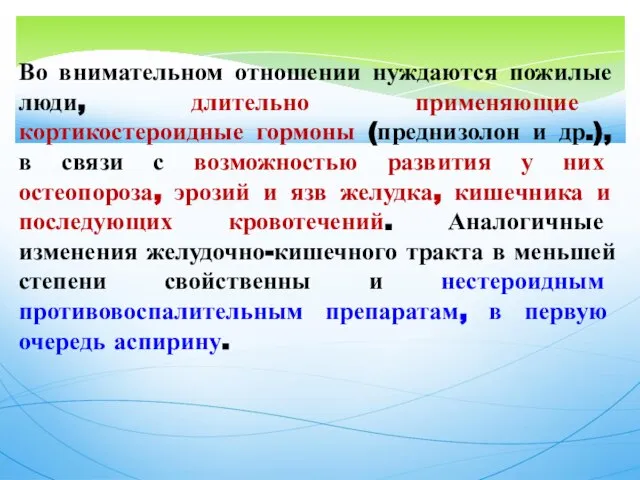 Во внимательном отношении нуждаются пожилые люди, длительно применяющие кортикостероидные гормоны (преднизолон и др.), в связи с возможностью развития у них остеопороза, эрозий и язв желудка, кишечника и последующих кровотечений. Аналогичные изменения желудочно-кишечного тракта в меньшей степени свойственны и нестероидным противовоспалительным препаратам, в первую очередь аспирину.